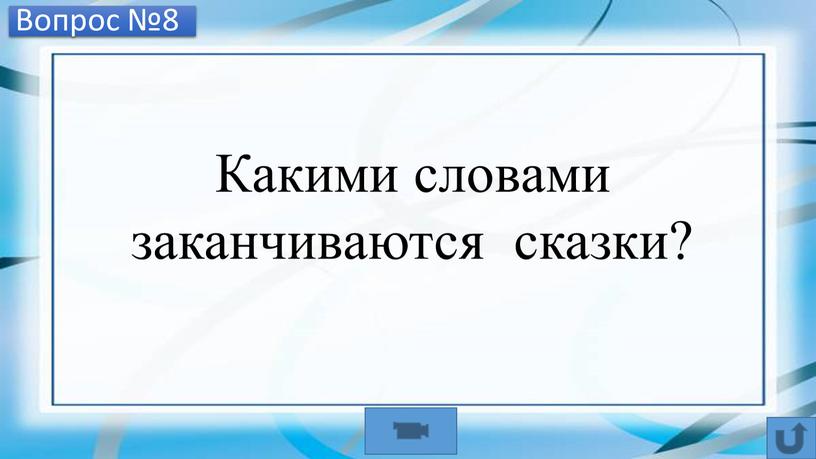 Вопрос №8

Какими словами заканчиваются сказки?